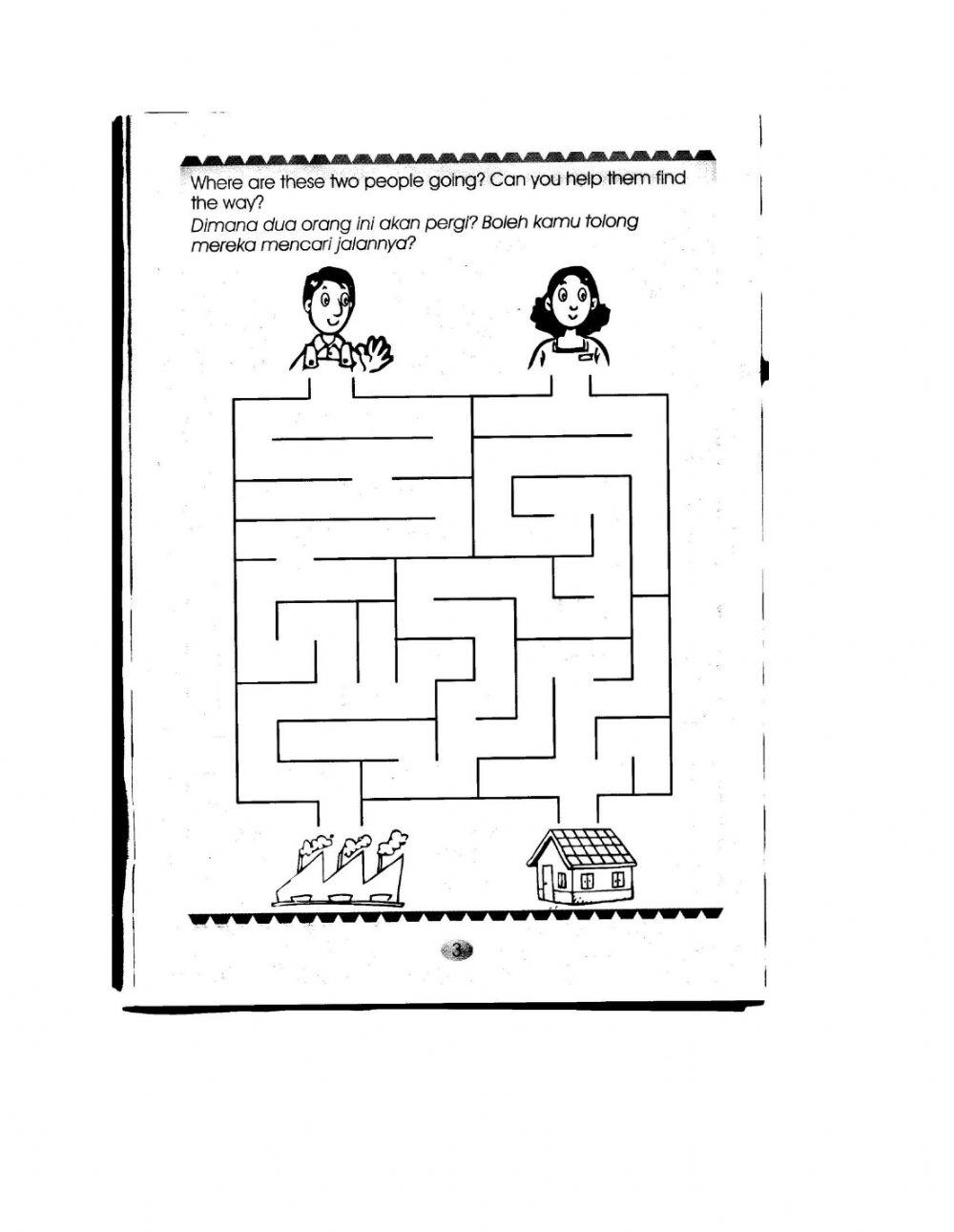 Where are these two people going? Can you help them find the way?

Dimana dua orang ini akan pergi? Boleh kamu tolong mereka mencari jalannya?

3